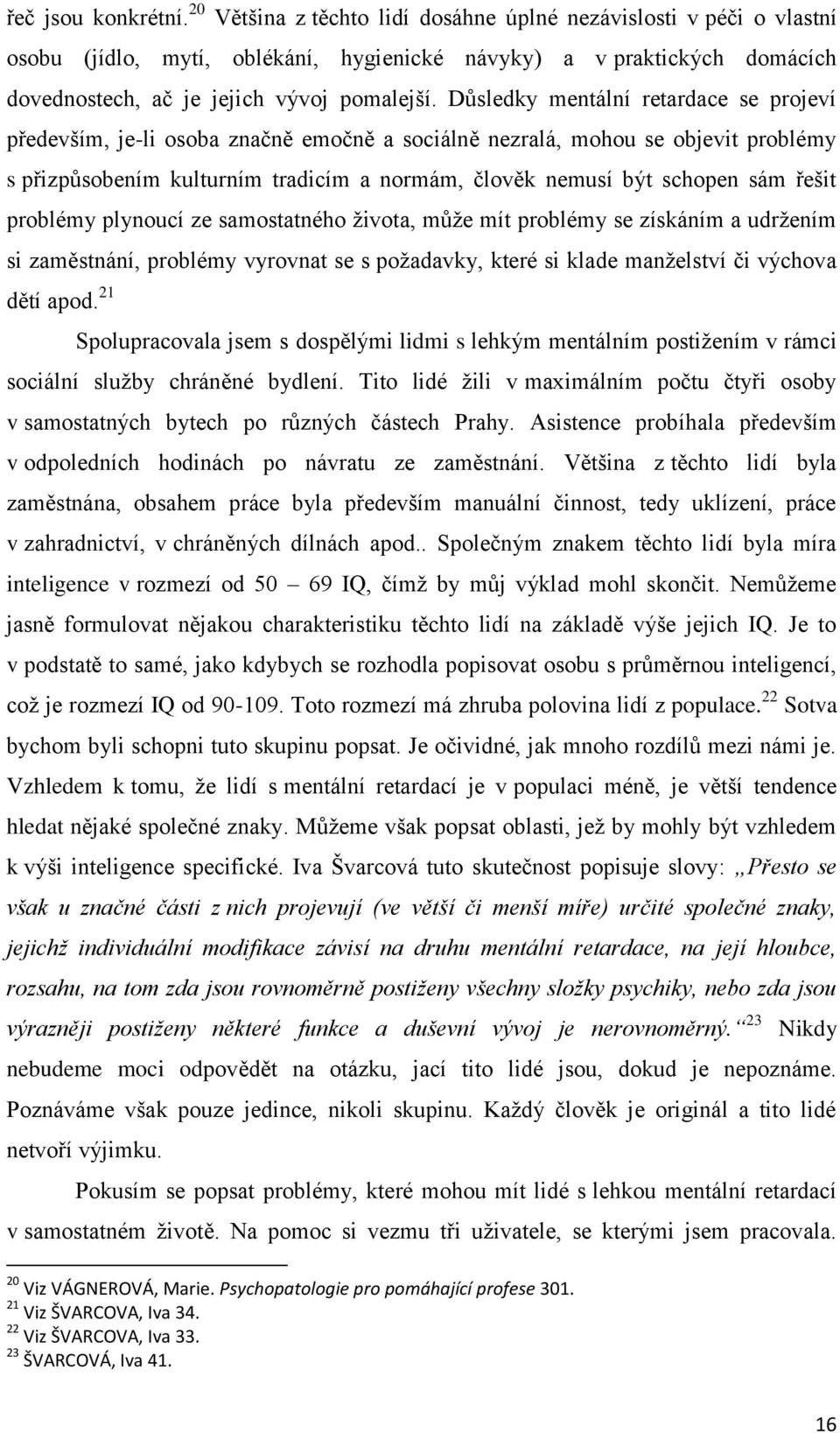 řeč jsou konkrétní.$^{20}$ Většina z těchto lidí dosáhne úplné nezávislosti v péči o vlastní osobu (jídlo, mytí, oblékání, hygienické návyky) a v praktických domácích dovednostech, ač je jejich vývoj pomalejší. Důsledky mentální retardace se projeví především, je-li osoba značně emočně a sociálně nezralá, mohou se objevit problémy s přizpůsobením kulturním tradicím a normám, člověk nemusí být schopen sám řešit problémy plynoucí ze samostatného života, může mít problémy se získáním a udržením si zaměstnání, problémy vyrovnat se s požadavky, které si klade manželství či výchova dětí apod.$^{21}$

Spolupracovala jsem s dospělými lidmi s lehkým mentálním postižením v rámci sociální služby chráněné bydlení. Tito lidé žili v maximálním počtu čtyři osoby v samostatných bytech po různých částech Prahy. Asistence probíhala především v odpoledních hodinách po návratu ze zaměstnání. Většina z těchto lidí byla zaměstnána, obsahem práce byla především manuální činnost, tedy uklízení, práce v zahradnictví, v chráněných dílnách apod.. Společným znakem těchto lidí byla míra inteligence v rozmezí od 50 – 69 IQ, čímž by můj výklad mohl skončit. Nemůžeme jasně formulovat nějakou charakteristiku těchto lidí na základě výše jejich IQ. Je to v podstatě to samé, jako kdybych se rozhodla popisovat osobu s průměrnou inteligencí, což je rozmezí IQ od 90-109. Toto rozmezí má zhruba polovina lidí z populace.$^{22}$ Sotva bychom byli schopni tuto skupinu popsat. Je očividné, jak mnoho rozdílů mezi námi je. Vzhledem k tomu, že lidí s mentální retardací je v populaci méně, je větší tendence hledat nějaké společné znaky. Můžeme však popsat oblasti, jež by mohly být vzhledem k výši inteligence specifické. Iva Švarcová tuto skutečnost popisuje slovy: „Přesto se však u značné části z nich projevují (ve větší či menší míře) určité společné znaky, jejichž individuální modifikace závisí na druhu mentální retardace, na její hloubce, rozsahu, na tom zda jsou rovnoměrně postiženy všechny složky psychiky, nebo zda jsou výrazněji postiženy některé funkce a duševní vývoj je nerovnoměrný.“$^{23}$ Nikdy nebudeme moci odpovědět na otázku, jací tito lidé jsou, dokud je nepoznáme. Poznáváme však pouze jedince, nikoli skupinu. Každý člověk je originál a tito lidé netvoří výjimku.

Pokusím se popsat problémy, které mohou mít lidé s lehkou mentální retardací v samostatném životě. Na pomoc si vezmu tři uživatele, se kterými jsem pracovala.

$^{20}$ Viz VÁGNEROVÁ, Marie. Psychopatologie pro pomáhající profese 301.
$^{21}$ Viz ŠVARCOVA, Iva 34.
$^{22}$ Viz ŠVARCOVA, Iva 33.
$^{23}$ ŠVARCOVÁ, Iva 41.

16